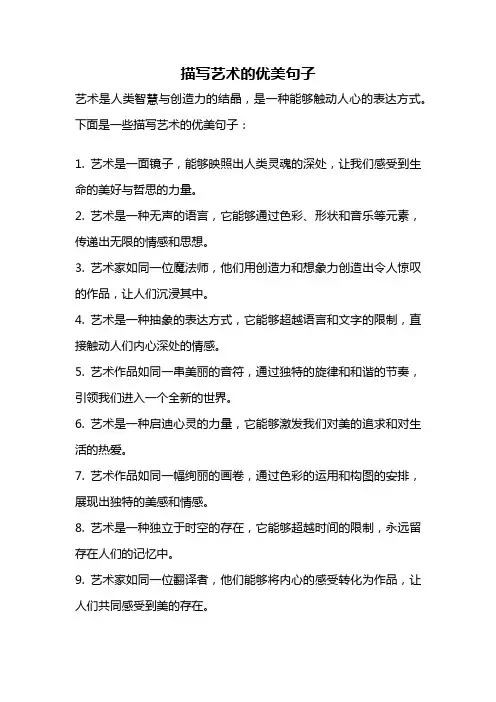 描写艺术的优美句子

艺术是人类智慧与创造力的结晶，是一种能够触动人心的表达方式。下面是一些描写艺术的优美句子：

1. 艺术是一面镜子，能够映照出人类灵魂的深处，让我们感受到生命的美好与哲思的力量。

2. 艺术是一种无声的语言，它能够通过色彩、形状和音乐等元素，传递出无限的情感和思想。

3. 艺术家如同一位魔法师，他们用创造力和想象力创造出令人惊叹的作品，让人们沉浸其中。

4. 艺术是一种抽象的表达方式，它能够超越语言和文字的限制，直接触动人们内心深处的情感。

5. 艺术作品如同一串美丽的音符，通过独特的旋律和和谐的节奏，引领我们进入一个全新的世界。

6. 艺术是一种启迪心灵的力量，它能够激发我们对美的追求和对生活的热爱。

7. 艺术作品如同一幅绚丽的画卷，通过色彩的运用和构图的安排，展现出独特的美感和情感。

8. 艺术是一种独立于时空的存在，它能够超越时间的限制，永远留存在人们的记忆中。

9. 艺术家如同一位翻译者，他们能够将内心的感受转化为作品，让人们共同感受到美的存在。